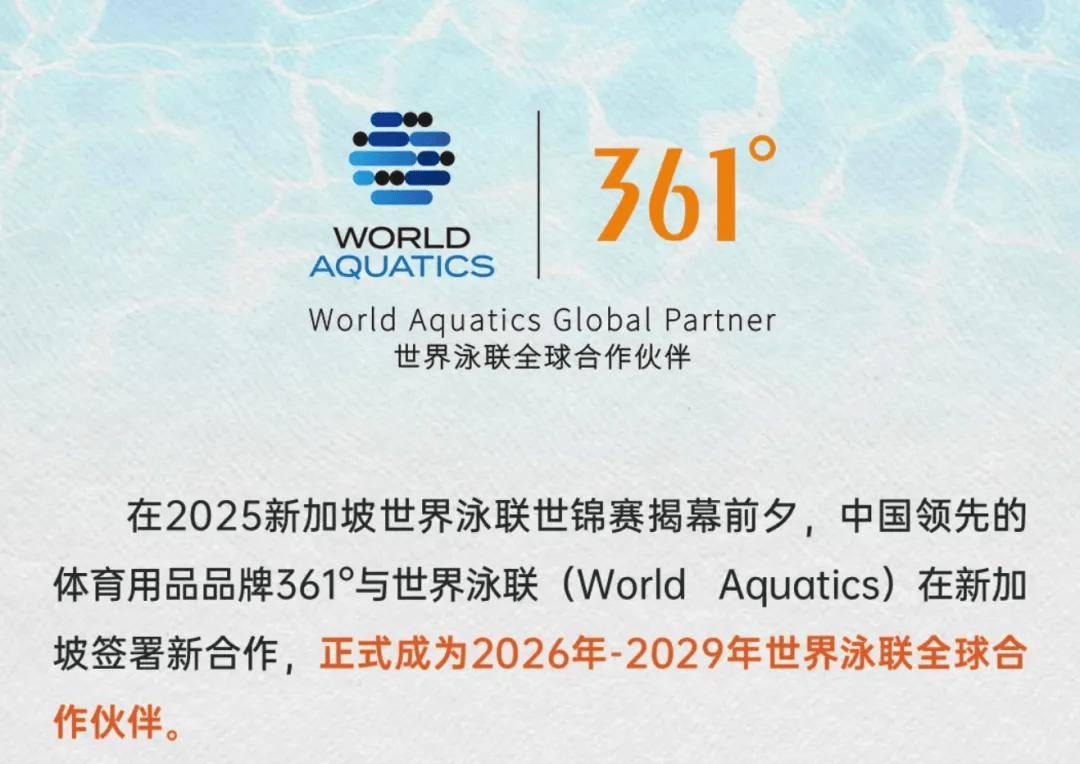 WORLD AQUATICS

361°

World Aquatics Global Partner
世界泳联全球合作伙伴

在2025新加坡世界泳联世锦赛揭幕前夕，中国领先的体育用品品牌361°与世界泳联（World Aquatics）在新加坡签署新合作，正式成为2026年-2029年世界泳联全球合作伙伴。